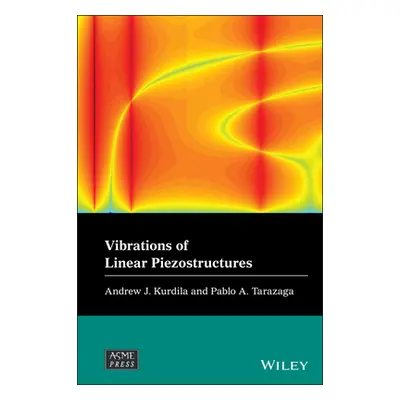 Vibrations of Linear Piezostructures

Andrew J. Kurdila and Pablo A. Tarazaga

ASME PRESS

WILEY